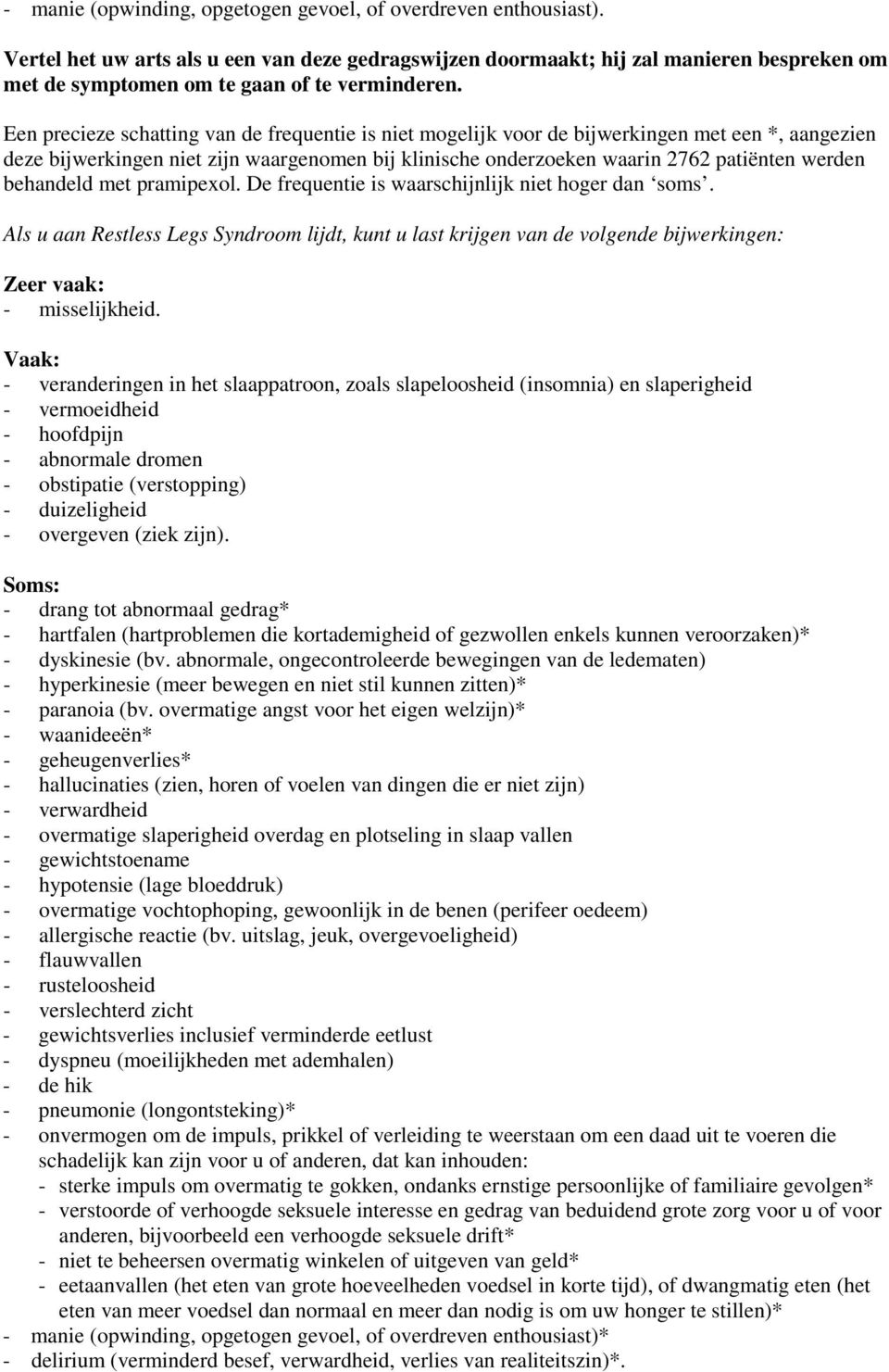 - manie (opwinding, opgetogen gevoel, of overdreven enthousiast).

Vertel het uw arts als u een van deze gedragswijzen doormaakt; hij zal manieren bespreken om met de symptomen om te gaan of te verminderen.

Een precieze schatting van de frequentie is niet mogelijk voor de bijwerkingen met een *, aangezien deze bijwerkingen niet zijn waargenomen bij klinische onderzoeken waarin 2762 patiënten werden behandeld met pramipexol. De frequentie is waarschijnlijk niet hoger dan ‘soms’.

Als u aan Restless Legs Syndroom lijdt, kunt u last krijgen van de volgende bijwerkingen:

Zeer vaak:
- misselijkheid.

Vaak:
- veranderingen in het slaappatroon, zoals slapeloosheid (insomnia) en slaperigheid
- vermoeidheid
- hoofdpijn
- abnormale dromen
- obstipatie (verstopping)
- duizeligheid
- overgeven (ziek zijn).

Soms:
- drang tot abnormaal gedrag*
- hartfalen (hartproblemen die kortademigheid of gezwollen enkels kunnen veroorzaken)*
- dyskinesie (bv. abnormale, ongecontroleerde bewegingen van de ledematen)
- hyperkinesie (meer bewegen en niet stil kunnen zitten)*
- paranoia (bv. overmatige angst voor het eigen welzijn)*
- waanideeën*
- geheugenverlies*
- hallucinaties (zien, horen of voelen van dingen die er niet zijn)
- verwardheid
- overmatige slaperigheid overdag en plotseling in slaap vallen
- gewichtstoename
- hypotensie (lage bloeddruk)
- overmatige vochtophoping, gewoonlijk in de benen (perifeer oedeem)
- allergische reactie (bv. uitslag, jeuk, overgevoeligheid)
- flauwvallen
- rusteloosheid
- verslechterd zicht
- gewichtsverlies inclusief verminderde eetlust
- dyspneu (moeilijkheden met ademhalen)
- de hik
- pneumonie (longontsteking)*
- onvermogen om de impuls, prikkel of verleiding te weerstaan om een daad uit te voeren die schadelijk kan zijn voor u of anderen, dat kan inhouden:
  - sterke impuls om overmatig te gokken, ondanks ernstige persoonlijke of familiaire gevolgen*
  - verstoorde of verhoogde seksuele interesse en gedrag van beduidend grote zorg voor u of voor anderen, bijvoorbeeld een verhoogde seksuele drift*
  - niet te beheersen overmatig winkelen of uitgeven van geld*
  - eetaanvallen (het eten van grote hoeveelheden voedsel in korte tijd), of dwangmatig eten (het eten van meer voedsel dan normaal en meer dan nodig is om uw honger te stillen)*
- manie (opwinding, opgetogen gevoel, of overdreven enthousiast)*
- delirium (verminderd besef, verwardheid, verlies van realiteitszin)*.